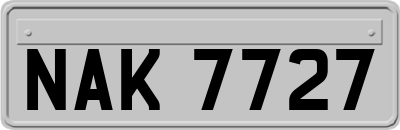 NAK 7727